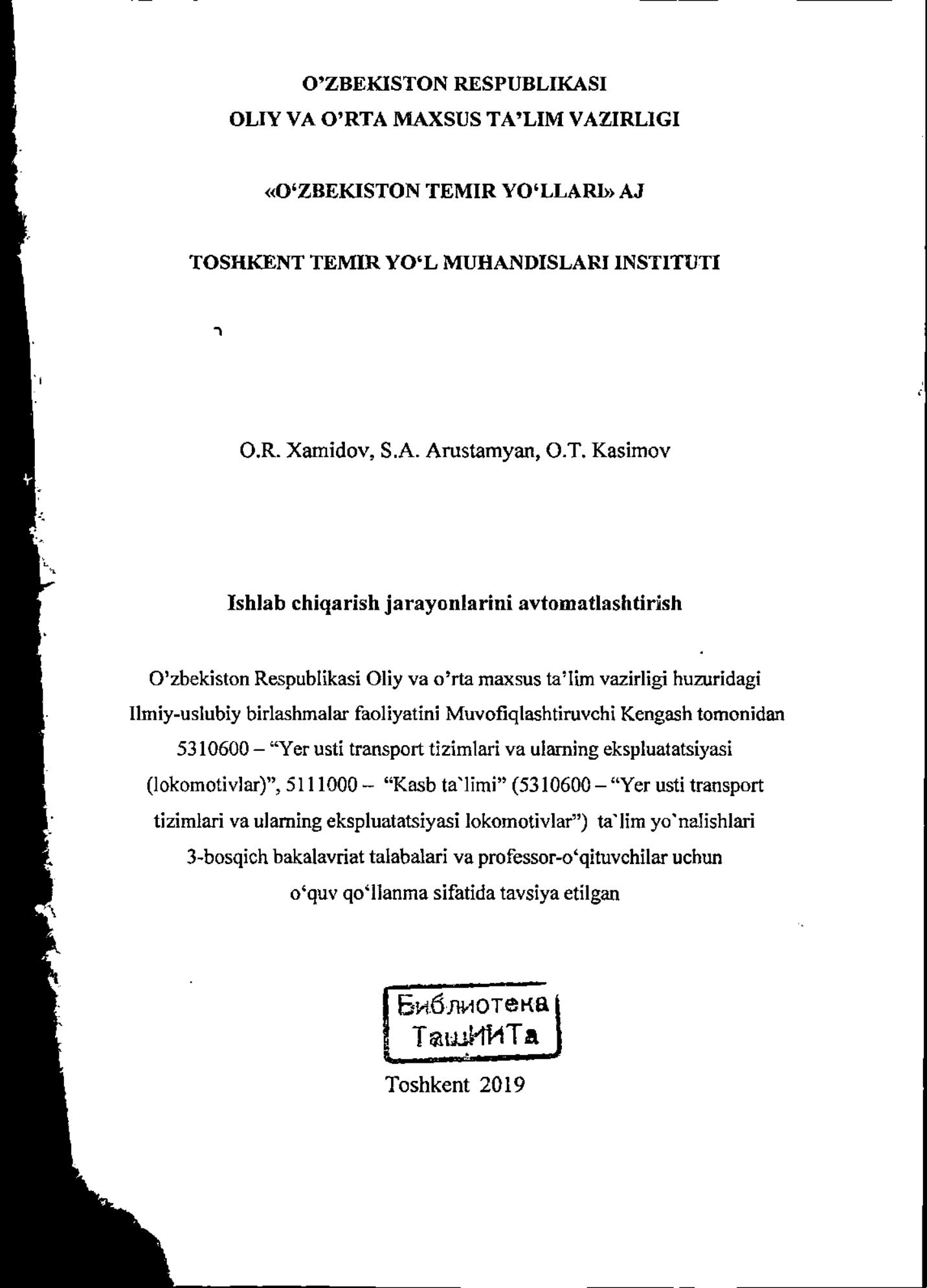 O’ZBEKISTON RESPUBLIKASI
OLIY VA O’RTA MAXSUS TA’LIM VAZIRLIGI

«O‘ZBEKISTON TEMIR YO‘LLARI» AJ

TOSHKENT TEMIR YO‘L MUHANDISLARI INSTITUTI

O.R. Xamidov, S.A. Arustamyan, O.T. Kasimov

Ishlab chiqarish jarayonlarini avtomatlashtirish

O’zbekiston Respublikasi Oliy va o’rta maxsus ta’lim vazirligi huzuridagi Ilmiy-uslubiy birlashmalar faoliyatini Muvofiqlashtiruvchi Kengash tomonidan 5310600 – “Yer usti transport tizimlari va ularning ekspluatatsiyasi (lokomotivlar)”, 5111000 – “Kasb ta`limi” (5310600 – “Yer usti transport tizimlari va ularning ekspluatatsiyasi lokomotivlar”) ta`lim yo`nalishlari 3-bosqich bakalavriat talabalari va professor-o‘qituvchilar uchun o‘quv qo‘llanma sifatida tavsiya etilgan

Библиотека
ТашИИТа

Toshkent 2019